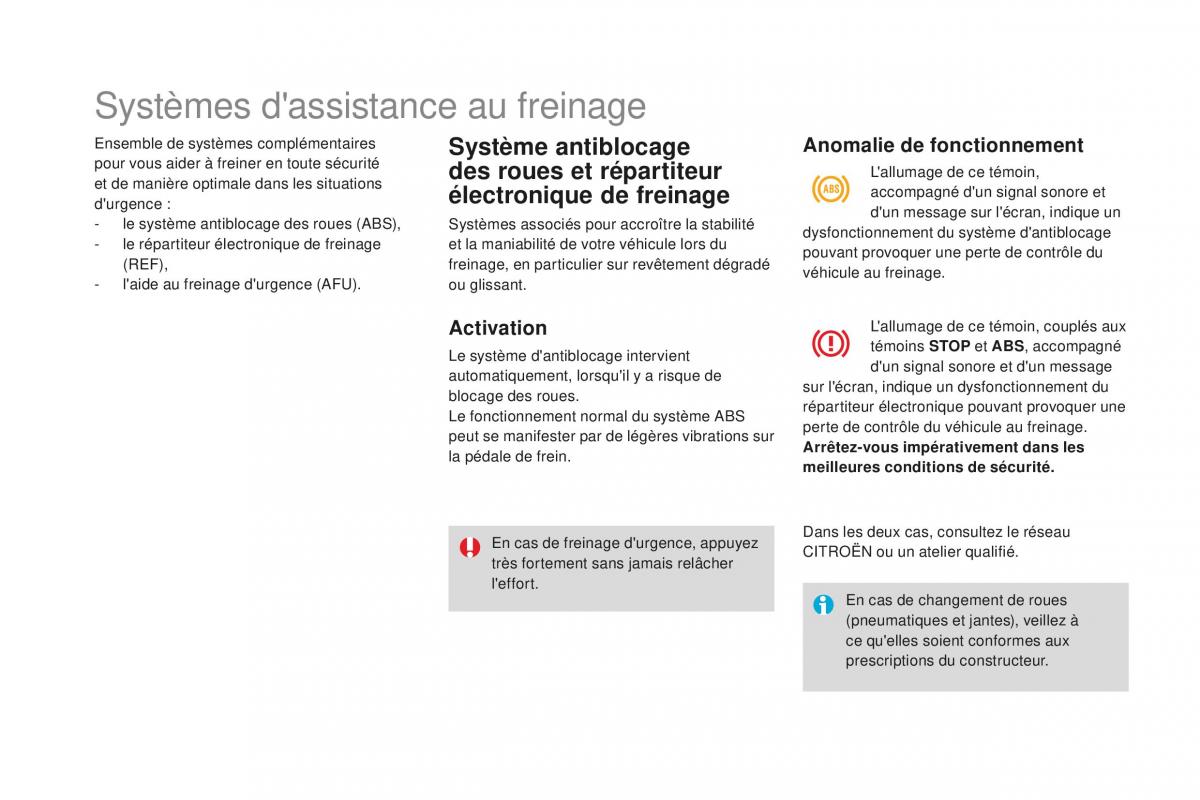 Systèmes d'assistance au freinage

Ensemble de systèmes complémentaires pour vous aider à freiner en toute sécurité et de manière optimale dans les situations d'urgence :
- le système antiblocage des roues (ABS),
- le répartiteur électronique de freinage (REF),
- l'aide au freinage d'urgence (AFU).

Système antiblocage des roues et répartiteur électronique de freinage

Systèmes associés pour accroître la stabilité et la maniabilité de votre véhicule lors du freinage, en particulier sur revêtement dégradé ou glissant.

Activation

Le système d'antiblocage intervient automatiquement, lorsqu'il y a risque de blocage des roues.
Le fonctionnement normal du système ABS peut se manifester par de légères vibrations sur la pédale de frein.

En cas de freinage d'urgence, appuyez très fortement sans jamais relâcher l'effort.

Anomalie de fonctionnement

ABS

L'allumage de ce témoin, accompagné d'un signal sonore et d'un message sur l'écran, indique un dysfonctionnement du système d'antiblocage pouvant provoquer une perte de contrôle du véhicule au freinage.

L'allumage de ce témoin, couplés aux témoins STOP et ABS, accompagné d'un signal sonore et d'un message sur l'écran, indique un dysfonctionnement du répartiteur électronique pouvant provoquer une perte de contrôle du véhicule au freinage.
Arrêtez-vous impérativement dans les meilleures conditions de sécurité.

Dans les deux cas, consultez le réseau CITROËN ou un atelier qualifié.

En cas de changement de roues (pneumatiques et jantes), veillez à ce qu'elles soient conformes aux prescriptions du constructeur.